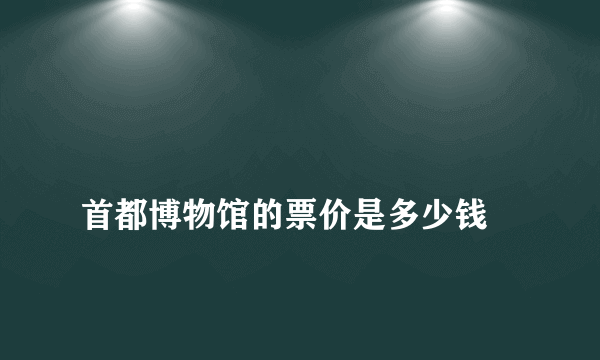 首都博物馆的票价是多少钱